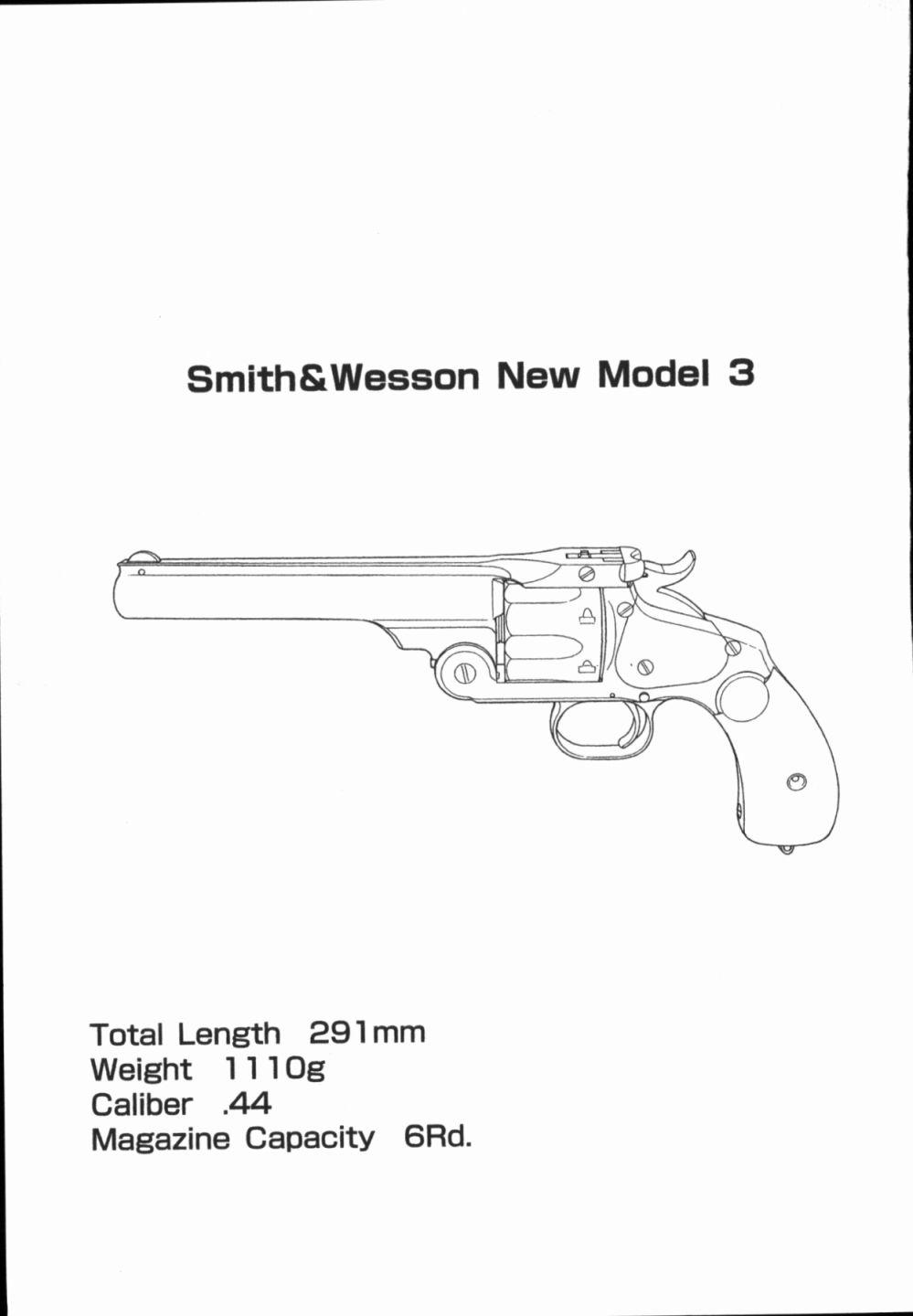 Smith&Wesson New Model 3

Total Length 291mm
Weight 1110g
Caliber .44
Magazine Capacity 6Rd.